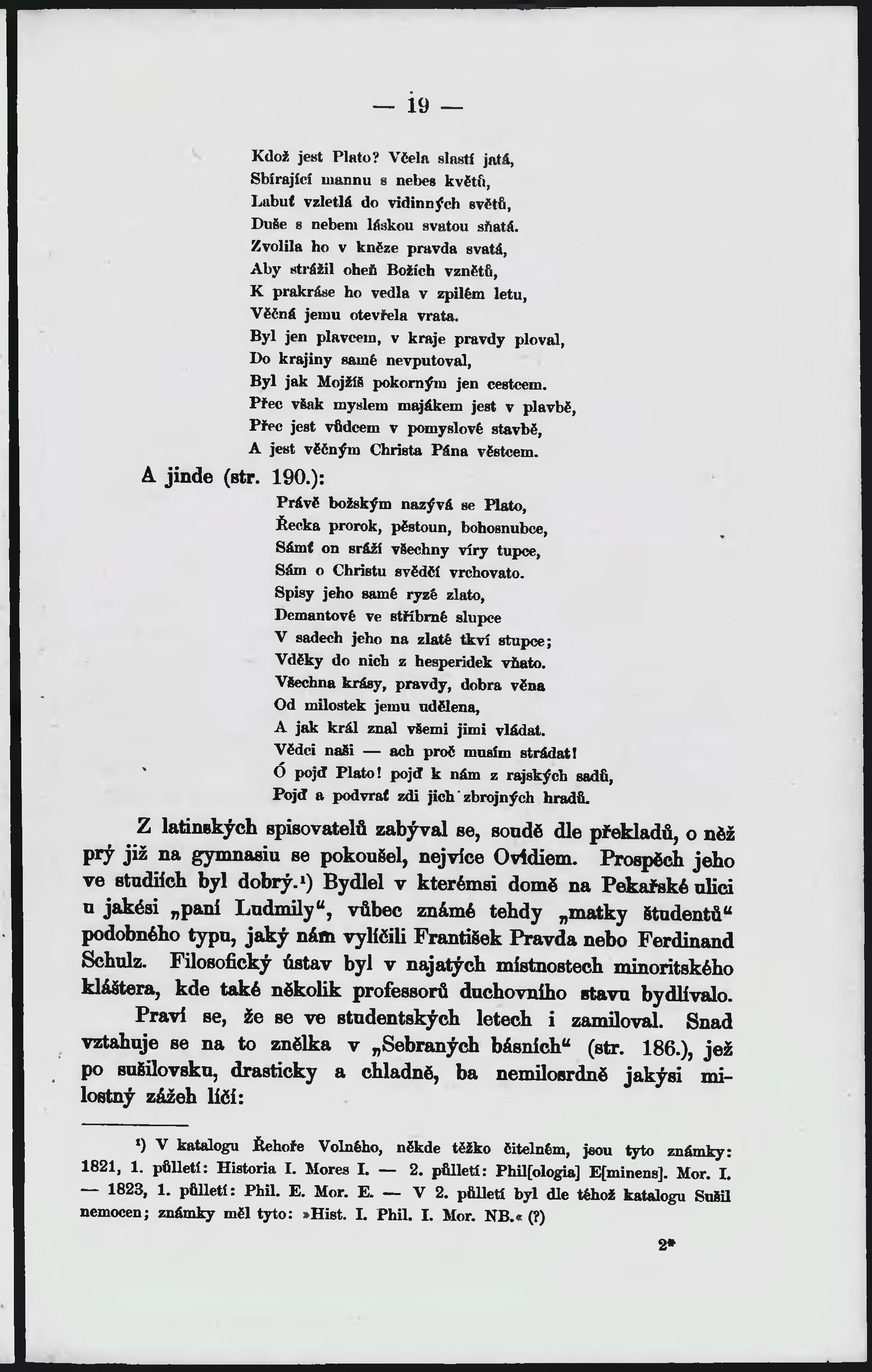 — 19 —

Kdož jest Plato? Včela slastí jatá,
Sbírající mannu s nebes květů,
Labuť vzletlá do vidinných světů,
Duše s nebem láskou svatou sňatá.
Zvolila ho v kněze pravda svatá,
Aby strážil oheň Božích vznětů,
K prakráse ho vedla v zpilém letu,
Věčná jemu otevřela vrata.
Byl jen plavcem, v kraje pravdy ploval,
Do krajiny samé nevputoval,
Byl jak Mojžíš pokorným jen cestcem.
Přec však myslem majákem jest v plavbě,
Přec jest vůdcem v pomyslové stavbě,
A jest věčným Christa Pána věstcem.

A jinde (str. 190.):

Právě božským nazývá se Plato,
Řecka prorok, pěstoun, bohosnubce,
Sámť on sráží všechny víry tupce,
Sám o Christu svědčí vrchovato.
Spisy jeho samé ryzé zlato,
Demantové ve stříbrné slupce
V sadech jeho na zlaté tkví stupce;
Vděky do nich z hesperidek vňato.
Všechna krásy, pravdy, dobra věna
Od milostek jemu udělena,
A jak král znal všemi jimi vládat.
Vědci naši — ach proč musím strádat!
Ó pojď Plato! pojď k nám z rajských sadů,
Pojď a podvrať zdi jich zbrojných hradů.

Z latinských spisovatelů zabýval se, soudě dle překladů, o něž prý již na gymnasiu se pokoušel, nejvíce Ovidiem. Prospěch jeho ve studiích byl dobrý.¹) Bydlel v kterémsi domě na Pekařské ulici u jakési „paní Ludmily“, vůbec známé tehdy „matky študentů“ podobného typu, jaký nám vylíčili František Pravda nebo Ferdinand Schulz. Filosofický ústav byl v najatých místnostech minoritského kláštera, kde také několik professorů duchovního stavu bydlívalo.

Praví se, že se ve studentských letech i zamiloval. Snad vztahuje se na to znělka v „Sebraných básních“ (str. 186.), jež po sušilovsku, drasticky a chladně, ba nemilosrdně jakýsi milostný zážeh líčí:

¹) V katalogu Řehoře Volného, někde těžko čitelném, jsou tyto známky: 1821, 1. půlletí: Historia I. Mores I. — 2. půlletí: Phil[ologia] E[minens]. Mor. I. — 1823, 1. půlletí: Phil. E. Mor. E. — V 2. půlletí byl dle téhož katalogu Sušil nemocen; známky měl tyto: »Hist. I. Phil. I. Mor. NB.« (?)

2*